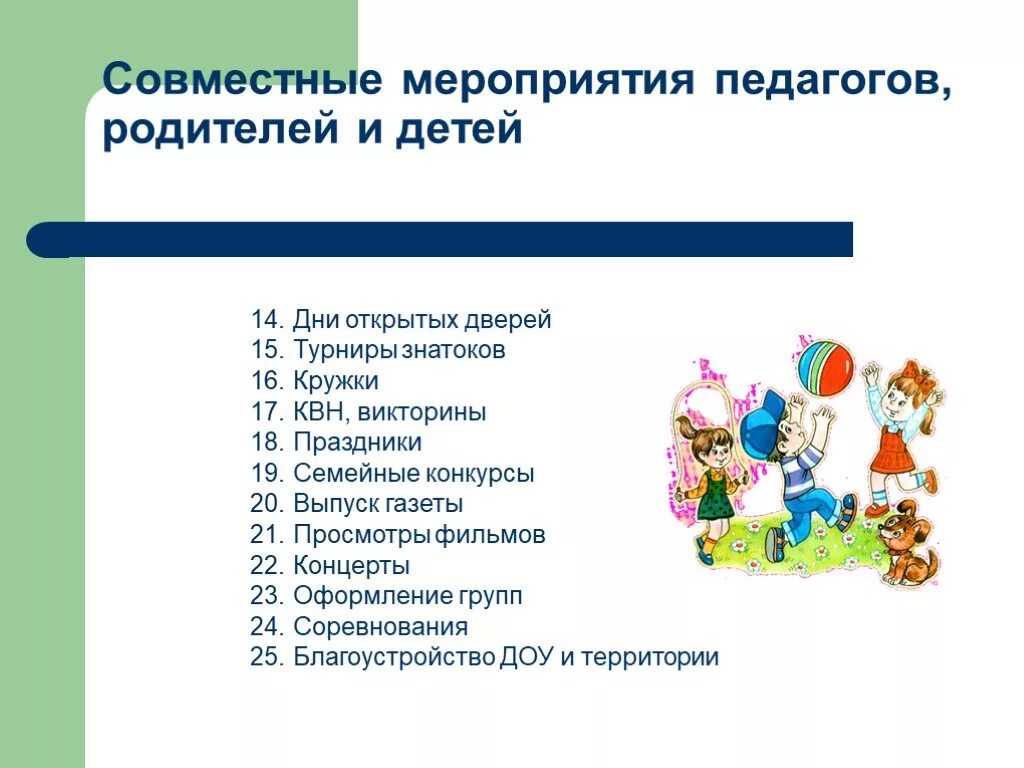 Совместные мероприятия педагогов, родителей и детей

14. Дни открытых дверей
15. Турниры знатоков
16. Кружки
17. КВН, викторины
18. Праздники
19. Семейные конкурсы
20. Выпуск газеты
21. Просмотры фильмов
22. Концерты
23. Оформление групп
24. Соревнования
25. Благоустройство ДОУ и территории